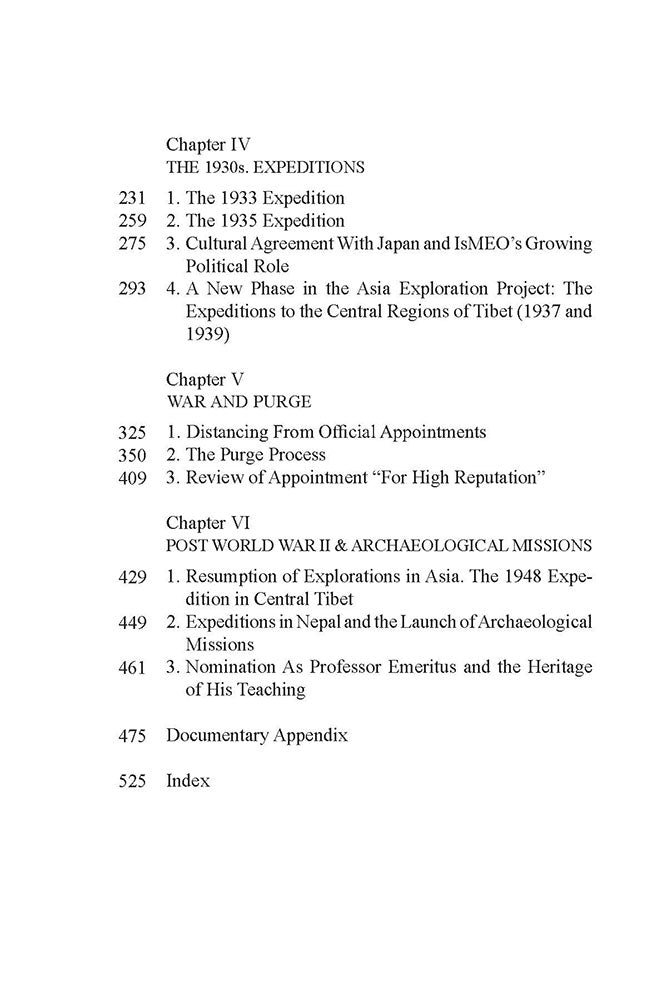 Chapter IV
THE 1930s. EXPEDITIONS

231 1. The 1933 Expedition
259 2. The 1935 Expedition
275 3. Cultural Agreement With Japan and IsMEO's Growing Political Role
293 4. A New Phase in the Asia Exploration Project: The Expeditions to the Central Regions of Tibet (1937 and 1939)

Chapter V
WAR AND PURGE

325 1. Distancing From Official Appointments
350 2. The Purge Process
409 3. Review of Appointment "For High Reputation"

Chapter VI
POST WORLD WAR II & ARCHAEOLOGICAL MISSIONS

429 1. Resumption of Explorations in Asia. The 1948 Expedition in Central Tibet
449 2. Expeditions in Nepal and the Launch of Archaeological Missions
461 3. Nomination As Professor Emeritus and the Heritage of His Teaching

475 Documentary Appendix

525 Index